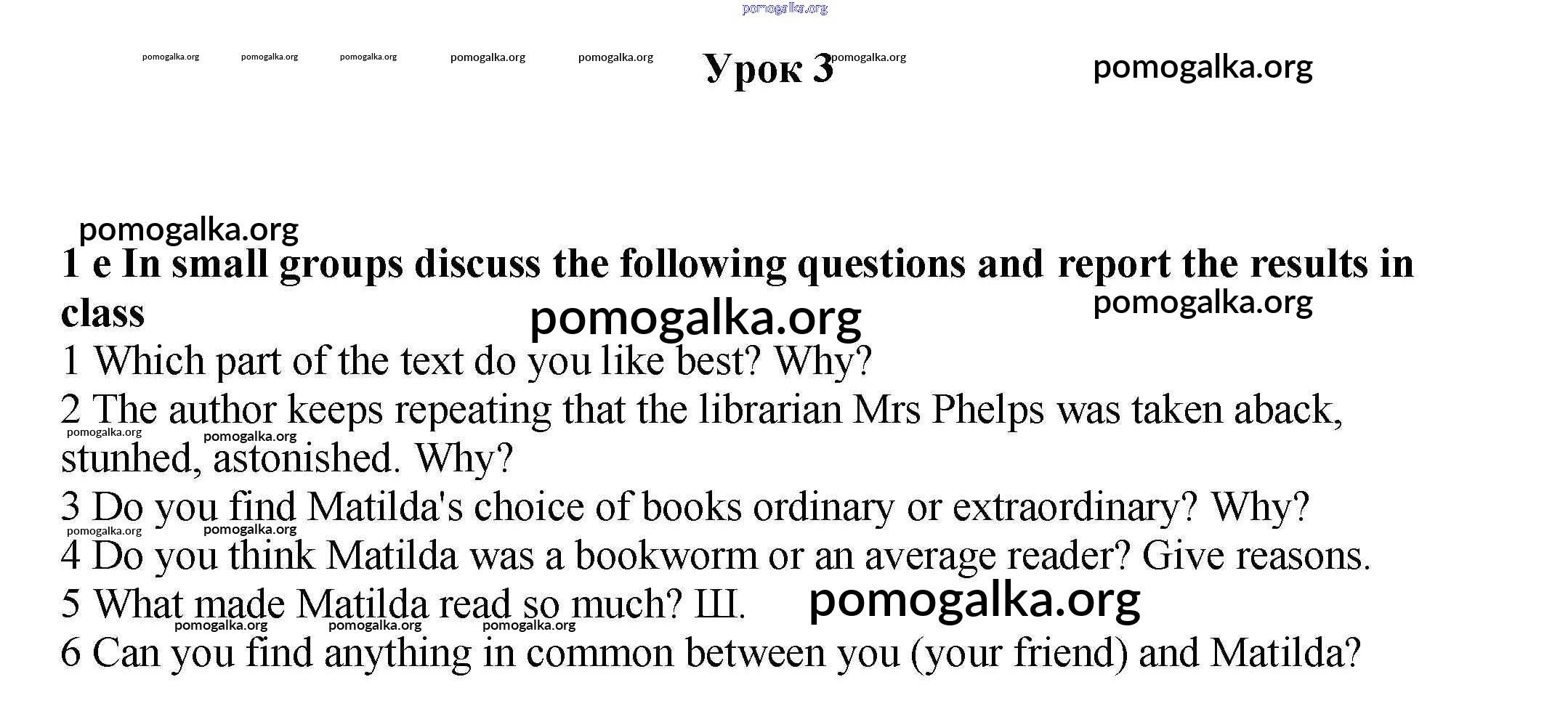 Урок 3

1 e In small groups discuss the following questions and report the results in class

1 Which part of the text do you like best? Why?

2 The author keeps repeating that the librarian Mrs Phelps was taken aback, stunhed, astonished. Why?

3 Do you find Matilda's choice of books ordinary or extraordinary? Why?

4 Do you think Matilda was a bookworm or an average reader? Give reasons.

5 What made Matilda read so much? Ш.

6 Can you find anything in common between you (your friend) and Matilda?

pomogalka.org